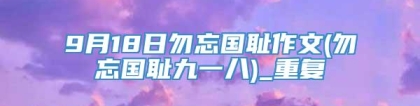 9月18日勿忘国耻作文(勿忘国耻九一八)_重复